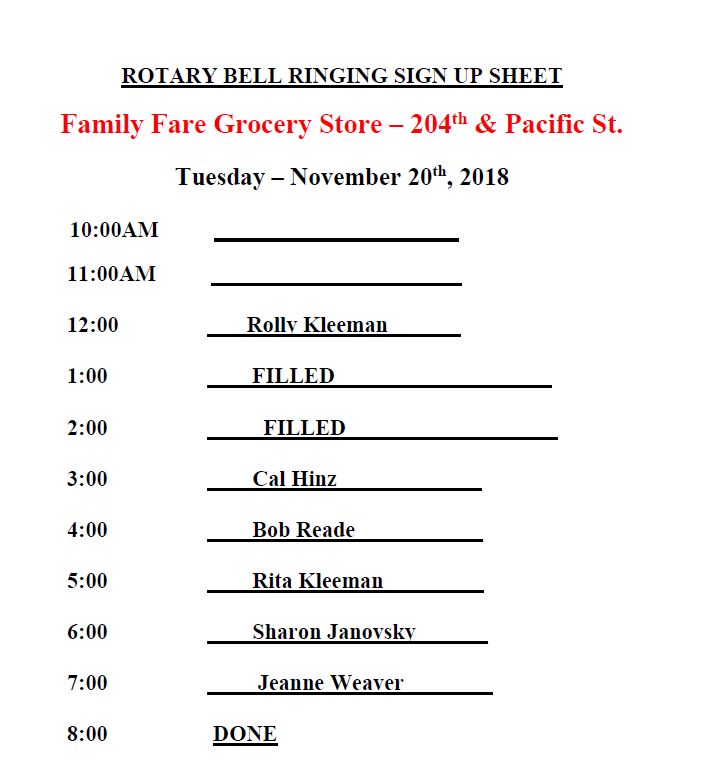 ROTARY BELL RINGING SIGN UP SHEET

Family Fare Grocery Store – 204th & Pacific St.

Tuesday – November 20th, 2018

10:00AM ____

11:00AM ____

12:00 Rolly Kleeman

1:00 FILLED

2:00 FILLED

3:00 Cal Hinz

4:00 Bob Reade

5:00 Rita Kleeman

6:00 Sharon Janovsky

7:00 Jeanne Weaver

8:00 DONE